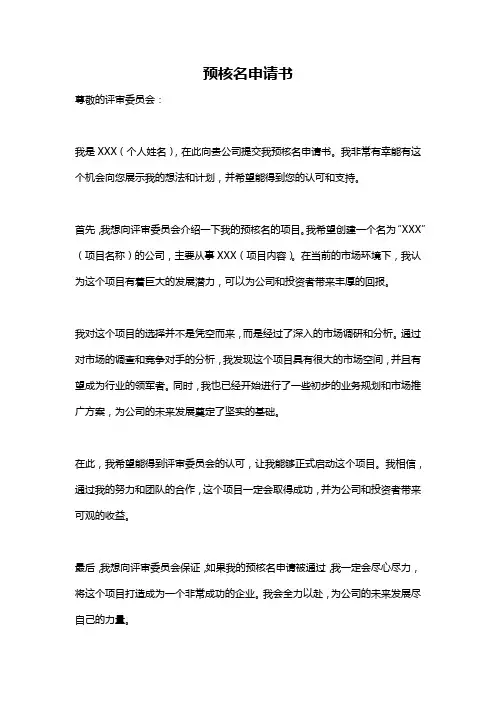 预核名申请书

尊敬的评审委员会：

我是 XXX（个人姓名），在此向贵公司提交我预核名申请书。我非常有幸能有这个机会向您展示我的想法和计划，并希望能得到您的认可和支持。

首先，我想向评审委员会介绍一下我的预核名的项目。我希望创建一个名为“XXX”（项目名称）的公司，主要从事 XXX（项目内容）。在当前的市场环境下，我认为这个项目有着巨大的发展潜力，可以为公司和投资者带来丰厚的回报。

我对这个项目的选择并不是凭空而来，而是经过了深入的市场调研和分析。通过对市场的调查和竞争对手的分析，我发现这个项目具有很大的市场空间，并且有望成为行业的领军者。同时，我也已经开始进行了一些初步的业务规划和市场推广方案，为公司的未来发展奠定了坚实的基础。

在此，我希望能得到评审委员会的认可，让我能够正式启动这个项目。我相信，通过我的努力和团队的合作，这个项目一定会取得成功，并为公司和投资者带来可观的收益。

最后，我想向评审委员会保证，如果我的预核名申请被通过，我一定会尽心尽力，将这个项目打造成为一个非常成功的企业。我会全力以赴，为公司的未来发展尽自己的力量。